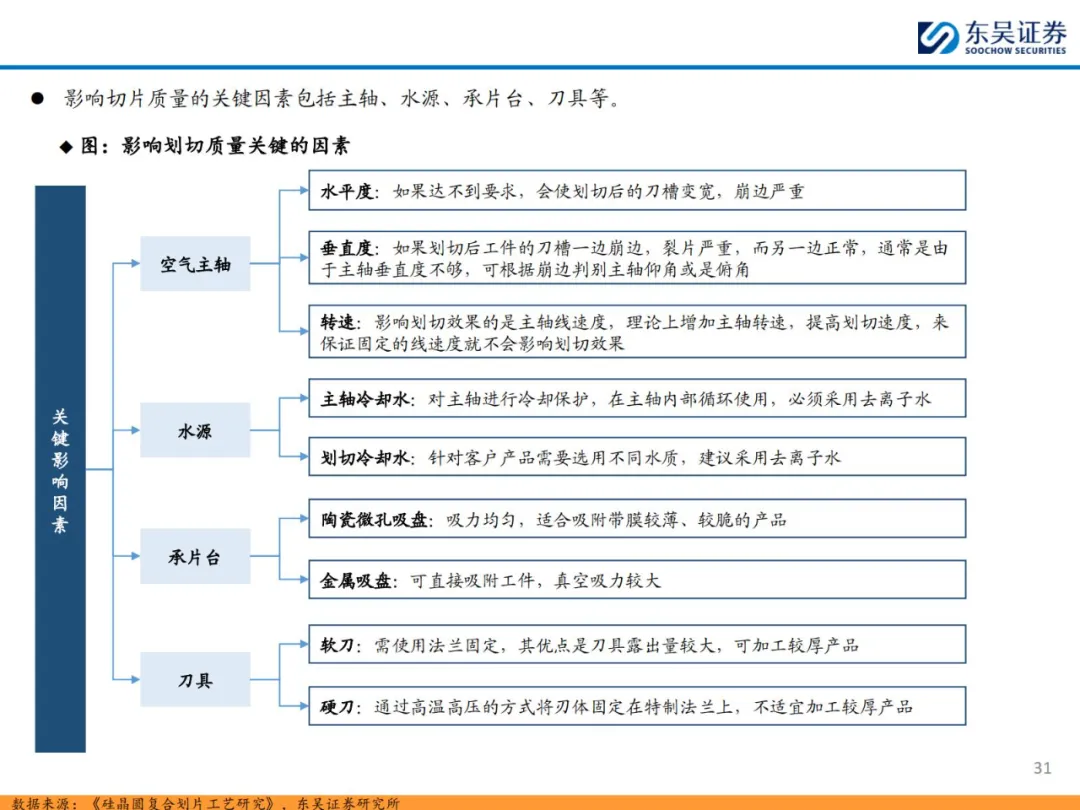 东吴证券
SOOCHOW SECURITIES

● 影响切片质量的关键因素包括主轴、水源、承片台、刀具等。

◆ 图：影响划切质量关键的因素

关键影响因素

空气主轴

水平度：如果达不到要求，会使划切后的刀槽变宽，崩边严重

垂直度：如果划切后工件的刀槽一边崩边，裂片严重，而另一边正常，通常是由于主轴垂直度不够，可根据崩边判别主轴仰角或是俯角

转速：影响划切效果的是主轴线速度，理论上增加主轴转速，提高划切速度，来保证固定的线速度就不会影响划切效果

水源

主轴冷却水：对主轴进行冷却保护，在主轴内部循环使用，必须采用去离子水

划切冷却水：针对客户产品需要选用不同水质，建议采用去离子水

承片台

陶瓷微孔吸盘：吸力均匀，适合吸附带膜较薄、较脆的产品

金属吸盘：可直接吸附工件，真空吸力较大

刀具

软刀：需使用法兰固定，其优点是刀具露出量较大，可加工较厚产品

硬刀：通过高温高压的方式将刀体固定在特制法兰上，不适宜加工较厚产品

31

数据来源：《硅晶圆复合划片工艺研究》，东吴证券研究所